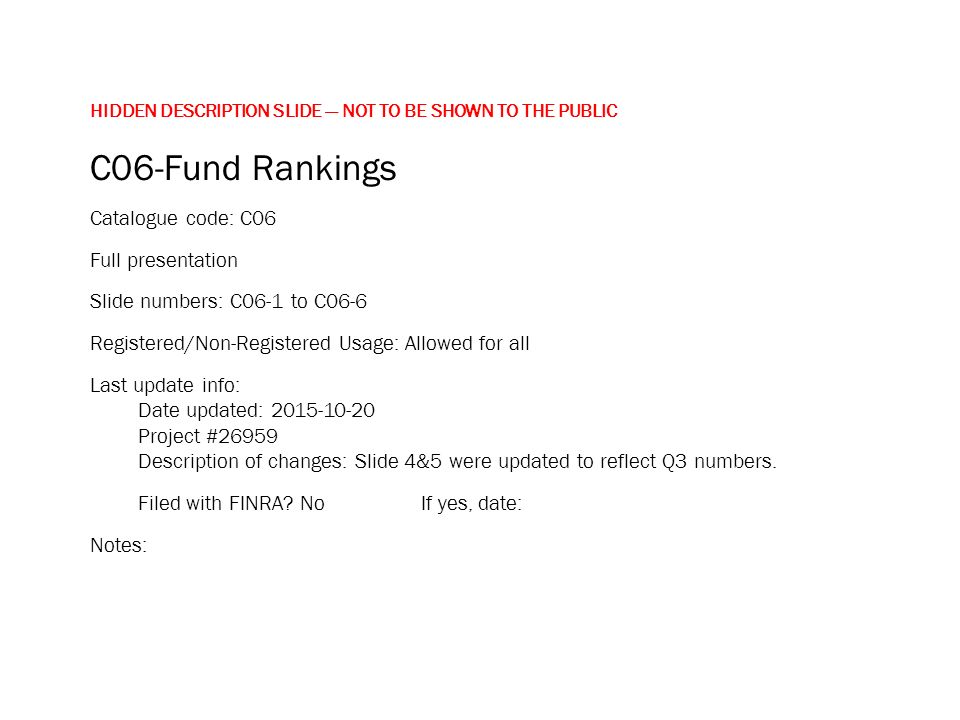 HIDDEN DESCRIPTION SLIDE — NOT TO BE SHOWN TO THE PUBLIC

C06-Fund Rankings

Catalogue code: C06

Full presentation

Slide numbers: C06-1 to C06-6

Registered/Non-Registered Usage: Allowed for all

Last update info:
Date updated: 2015-10-20
Project #26959
Description of changes: Slide 4&5 were updated to reflect Q3 numbers.

Filed with FINRA? No If yes, date:

Notes: